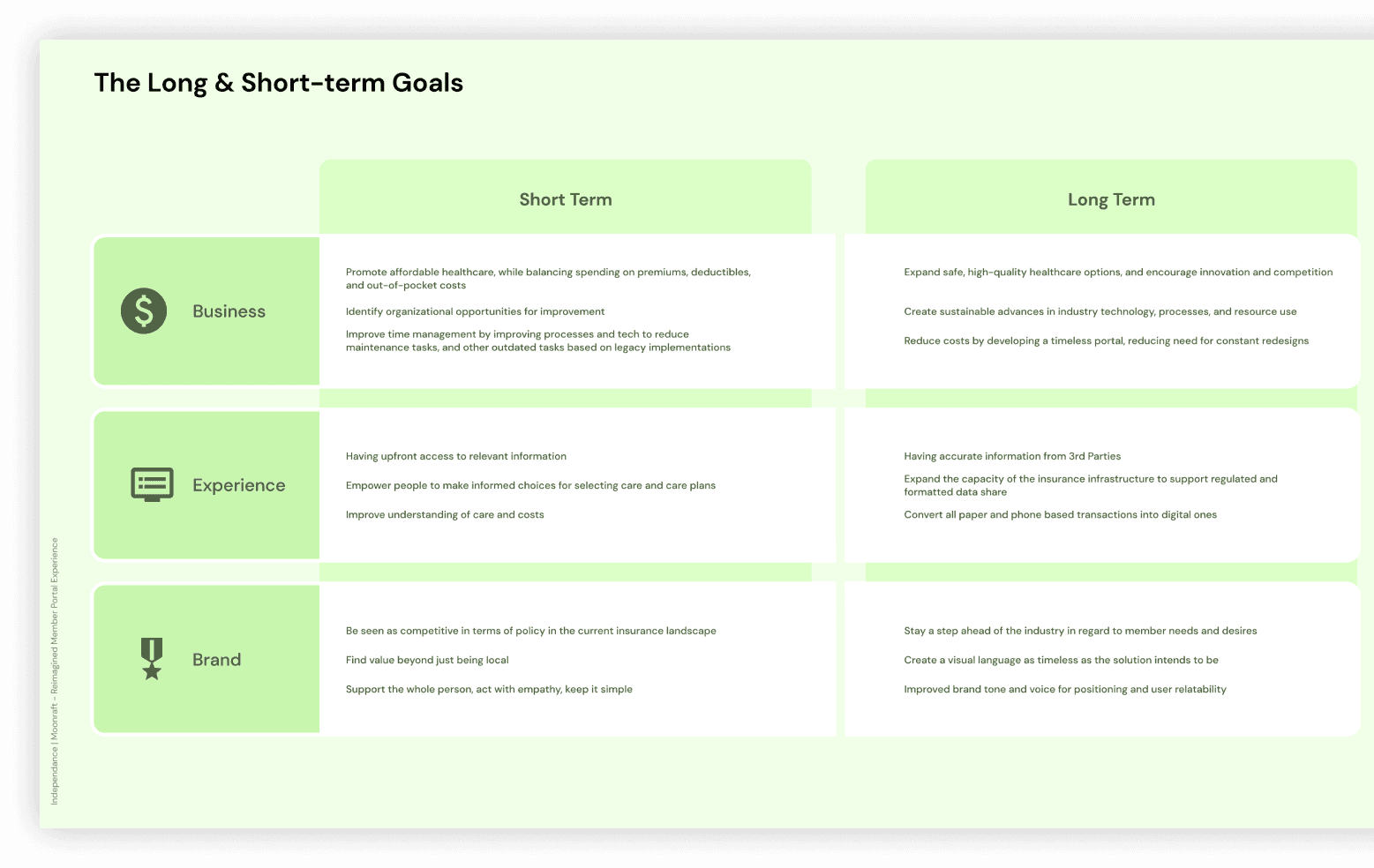 The Long & Short-term Goals

| | Short Term | Long Term |
|---|---|---|
| Business | Promote affordable healthcare, while balancing spending on premiums, deductibles, and out-of-pocket costs<br>Identify organizational opportunities for improvement<br>Improve time management by improving processes and tech to reduce maintenance tasks, and other outdated tasks based on legacy implementations | Expand safe, high-quality healthcare options, and encourage innovation and competition<br>Create sustainable advances in industry technology, processes, and resource use<br>Reduce costs by developing a timeless portal, reducing need for constant redesigns |
| Experience | Having upfront access to relevant information<br>Empower people to make informed choices for selecting care and care plans<br>Improve understanding of care and costs | Having accurate information from 3rd Parties<br>Expand the capacity of the insurance infrastructure to support regulated and formatted data share<br>Convert all paper and phone based transactions into digital ones |
| Brand | Be seen as competitive in terms of policy in the current insurance landscape<br>Find value beyond just being local<br>Support the whole person, act with empathy, keep it simple | Stay a step ahead of the industry in regard to member needs and desires<br>Create a visual language as timeless as the solution intends to be<br>Improved brand tone and voice for positioning and user relatability |

Independance | Moonraft - Reimagined Member Portal Experience